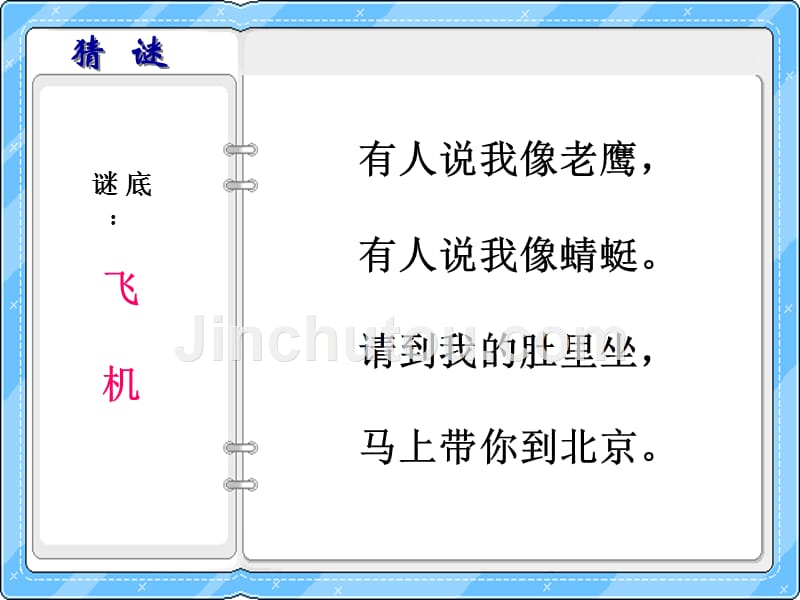 猜 谜

谜底：

飞

机

有人说我像老鹰，

有人说我像蜻蜓。

请到我的肚里坐，

马上带你到北京。

Jinchutou.com